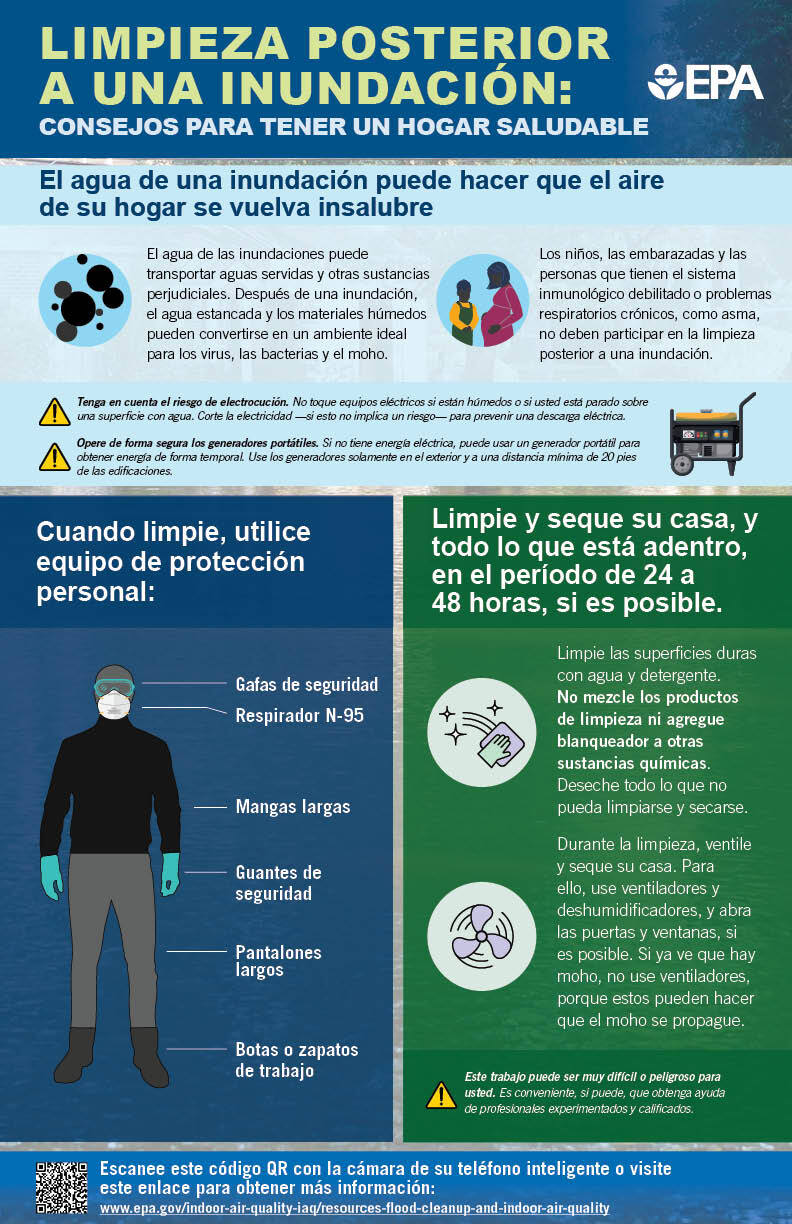 LIMPIEZA POSTERIOR A UNA INUNDACIÓN:
CONSEJOS PARA TENER UN HOGAR SALUDABLE

EPA

El agua de una inundación puede hacer que el aire de su hogar se vuelva insalubre

El agua de las inundaciones puede transportar aguas servidas y otras sustancias perjudiciales. Después de una inundación, el agua estancada y los materiales húmedos pueden convertirse en un ambiente ideal para los virus, las bacterias y el moho.

Los niños, las embarazadas y las personas que tienen el sistema inmunológico debilitado o problemas respiratorios crónicos, como asma, no deben participar en la limpieza posterior a una inundación.

Tenga en cuenta el riesgo de electrocución. No toque equipos eléctricos si están húmedos o si usted está parado sobre una superficie con agua. Corte la electricidad —si esto no implica un riesgo— para prevenir una descarga eléctrica.

Opere de forma segura los generadores portátiles. Si no tiene energía eléctrica, puede usar un generador portátil para obtener energía de forma temporal. Use los generadores solamente en el exterior y a una distancia mínima de 20 pies de las edificaciones.

Cuando limpie, utilice equipo de protección personal:

Gafas de seguridad
Respirador N-95
Mangas largas
Guantes de seguridad
Pantalones largos
Botas o zapatos de trabajo

Limpie y seque su casa, y todo lo que está adentro, en el período de 24 a 48 horas, si es posible.

Limpie las superficies duras con agua y detergente. No mezcle los productos de limpieza ni agregue blanqueador a otras sustancias químicas. Deseche todo lo que no pueda limpiarse y secarse.

Durante la limpieza, ventile y seque su casa. Para ello, use ventiladores y deshumidificadores, y abra las puertas y ventanas, si es posible. Si ya ve que hay moho, no use ventiladores, porque estos pueden hacer que el moho se propague.

Este trabajo puede ser muy difícil o peligroso para usted. Es conveniente, si puede, que obtenga ayuda de profesionales experimentados y calificados.

Escanee este código QR con la cámara de su teléfono inteligente o visite este enlace para obtener más información:
www.epa.gov/indoor-air-quality-iaq/resources-flood-cleanup-and-indoor-air-quality